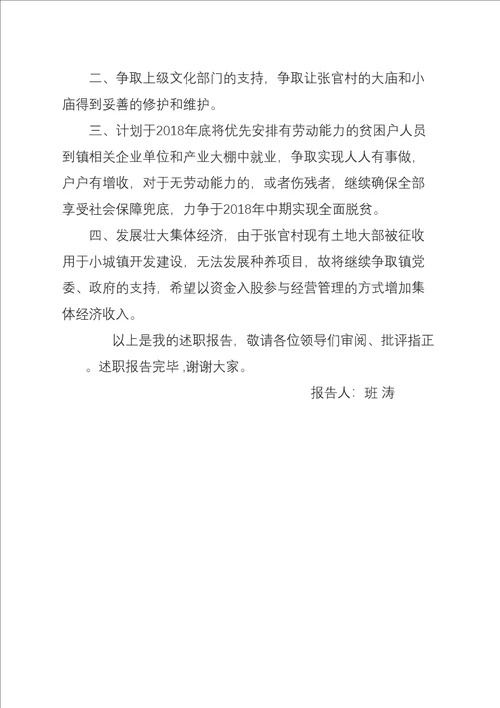 二、争取上级文化部门的支持，争取让张官村的大庙和小庙得到妥善的修护和维护。

三、计划于2018年底将优先安排有劳动能力的贫困户人员到镇相关企业单位和产业大棚中就业，争取实现人人有事做，户户有增收，对于无劳动能力的，或者伤残者，继续确保全部享受社会保障兜底，力争于2018年中期实现全面脱贫。

四、发展壮大集体经济，由于张官村现有土地大部被征收用于小城镇开发建设，无法发展种养项目，故将继续争取镇党委、政府的支持，希望以资金入股参与经营管理的方式增加集体经济收入。

以上是我的述职报告，敬请各位领导们审阅、批评指正。述职报告完毕 ,谢谢大家。

报告人：班 涛